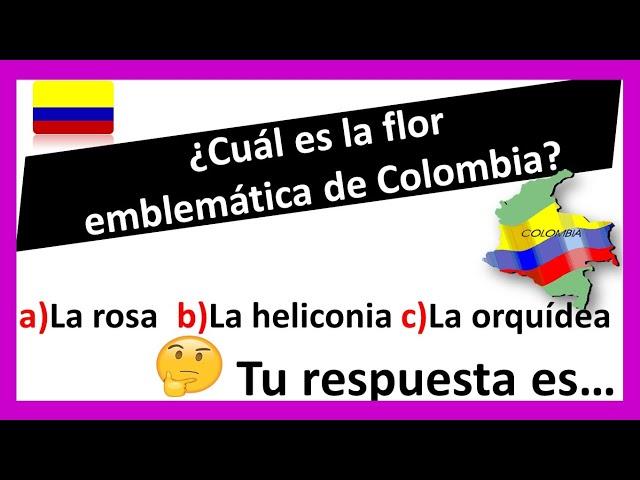 ¿Cuál es la flor emblemática de Colombia?

COLOMBIA

a)La rosa b)La heliconia c)La orquídea

Tu respuesta es...